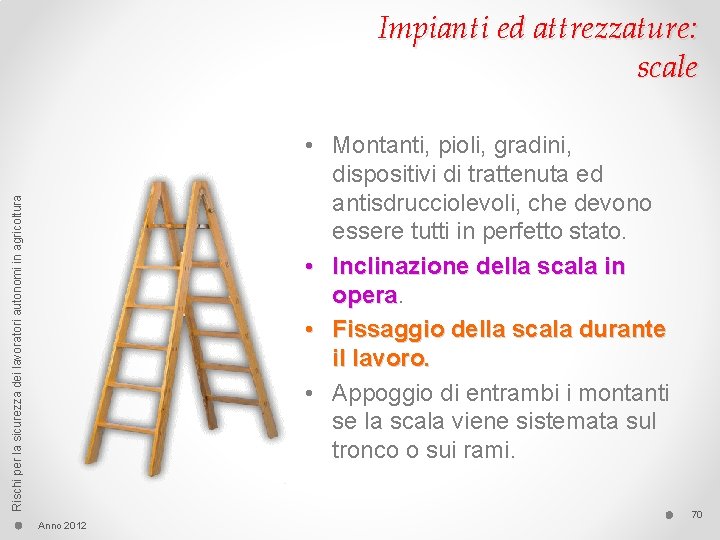 Impianti ed attrezzature: scale

Rischi per la sicurezza dei lavoratori autonomi in agricoltura

• Montanti, pioli, gradini, dispositivi di trattenuta ed antisdrucciolevoli, che devono essere tutti in perfetto stato.
• Inclinazione della scala in opera.
• Fissaggio della scala durante il lavoro.
• Appoggio di entrambi i montanti se la scala viene sistemata sul tronco o sui rami.

Anno 2012

70